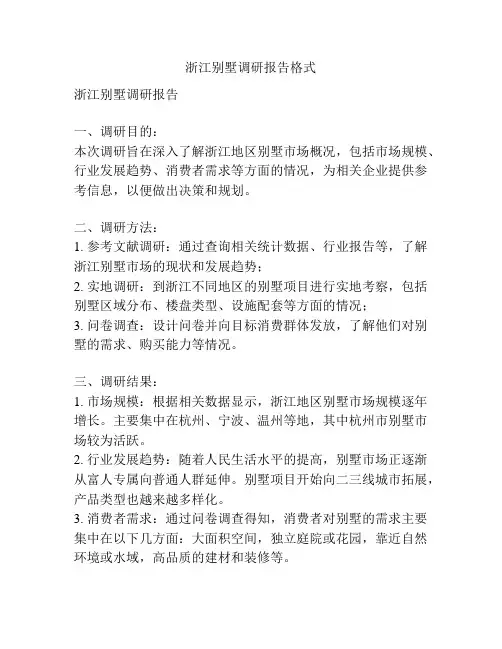 浙江别墅调研报告格式

浙江别墅调研报告

一、调研目的：
本次调研旨在深入了解浙江地区别墅市场概况，包括市场规模、行业发展趋势、消费者需求等方面的情况，为相关企业提供参考信息，以便做出决策和规划。

二、调研方法：
1. 参考文献调研：通过查询相关统计数据、行业报告等，了解浙江别墅市场的现状和发展趋势；
2. 实地调研：到浙江不同地区的别墅项目进行实地考察，包括别墅区域分布、楼盘类型、设施配套等方面的情况；
3. 问卷调查：设计问卷并向目标消费群体发放，了解他们对别墅的需求、购买能力等情况。

三、调研结果：
1. 市场规模：根据相关数据显示，浙江地区别墅市场规模逐年增长。主要集中在杭州、宁波、温州等地，其中杭州市别墅市场较为活跃。
2. 行业发展趋势：随着人民生活水平的提高，别墅市场正逐渐从富人专属向普通人群延伸。别墅项目开始向二三线城市拓展，产品类型也越来越多样化。
3. 消费者需求：通过问卷调查得知，消费者对别墅的需求主要集中在以下几方面：大面积空间，独立庭院或花园，靠近自然环境或水域，高品质的建材和装修等。